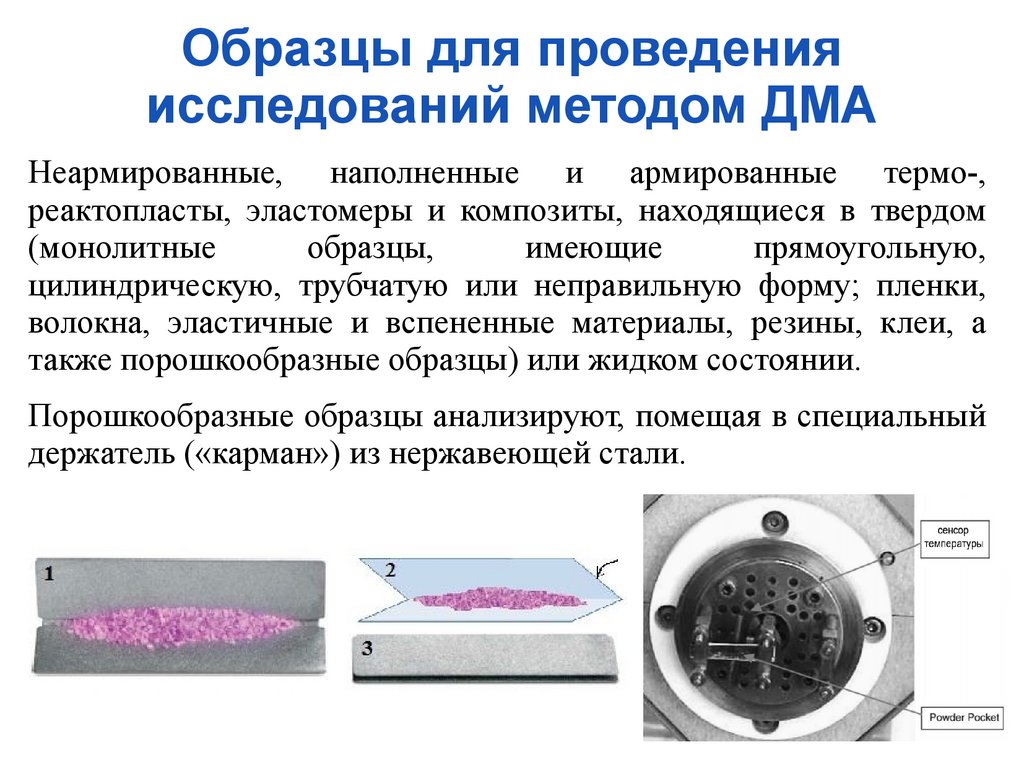 Образцы для проведения исследований методом ДМА

Неармированные, наполненные и армированные термо-, реактопласты, эластомеры и композиты, находящиеся в твердом (монолитные образцы, имеющие прямоугольную, цилиндрическую, трубчатую или неправильную форму; пленки, волокна, эластичные и вспененные материалы, резины, клеи, а также порошкообразные образцы) или жидком состоянии.

Порошкообразные образцы анализируют, помещая в специальный держатель («карман») из нержавеющей стали.

1

2

3

сенсор температуры

Powder Pocket